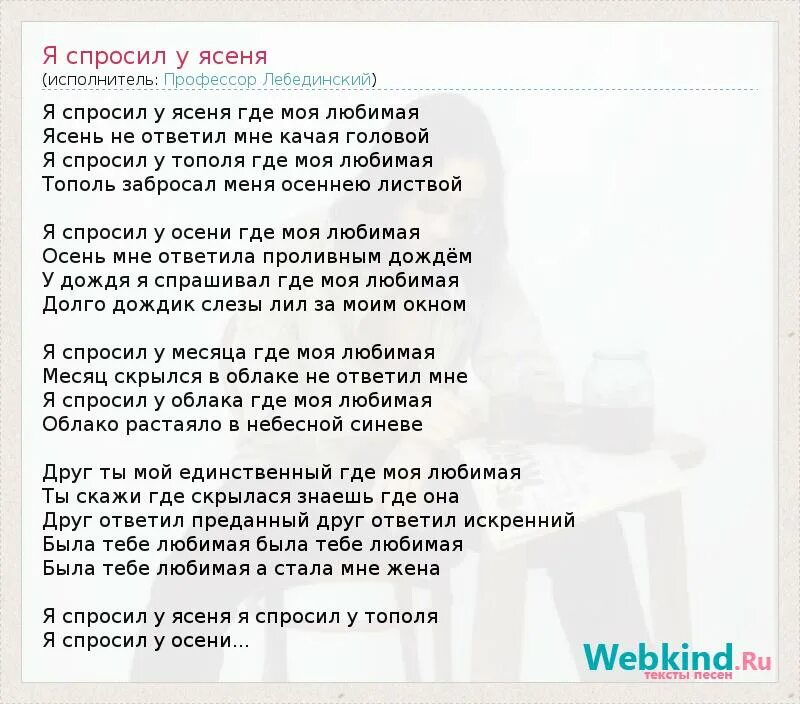 Я спросил у ясеня
(исполнитель: Профессор Лебединский)

Я спросил у ясеня где моя любимая
Ясень не ответил мне качая головой
Я спросил у тополя где моя любимая
Тополь забросал меня осеннею листвой

Я спросил у осени где моя любимая
Осень мне ответила проливным дождём
У дождя я спрашивал где моя любимая
Долго дождик слезы лил за моим окном

Я спросил у месяца где моя любимая
Месяц скрылся в облаке не ответил мне
Я спросил у облака где моя любимая
Облако растаяло в небесной синеве

Друг ты мой единственный где моя любимая
Ты скажи где скрылася знаешь где она
Друг ответил преданный друг ответил искренний
Была тебе любимая была тебе любимая
Была тебе любимая а стала мне жена

Я спросил у ясеня я спросил у тополя
Я спросил у осени...

Webkind.Ru
тексты песен